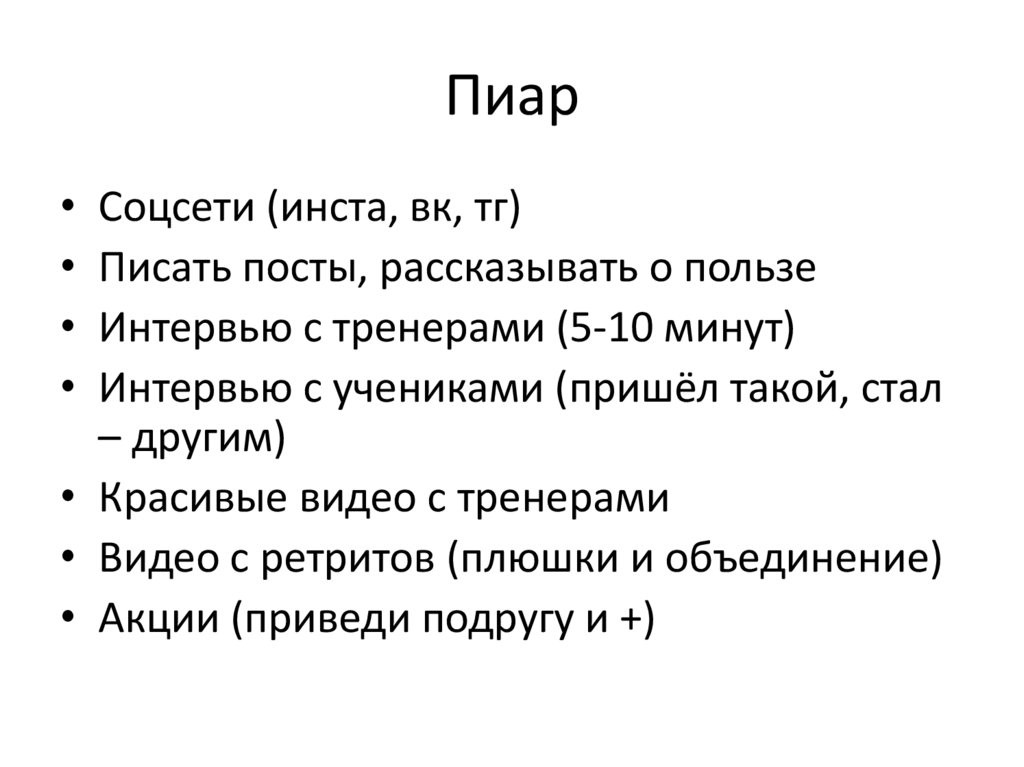 Пиар

• Соцсети (инста, вк, тг)
• Писать посты, рассказывать о пользе
• Интервью с тренерами (5-10 минут)
• Интервью с учениками (пришёл такой, стал – другим)
• Красивые видео с тренерами
• Видео с ретритов (плюшки и объединение)
• Акции (приведи подругу и +)